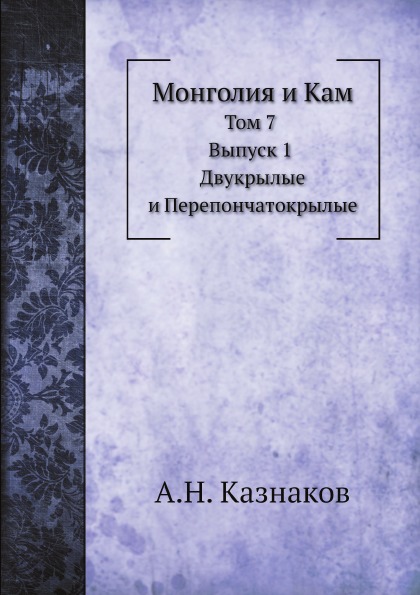 Монголия и Кам
Том 7
Выпуск 1
Двукрылые
и Перепончатокрылые

А.Н. Казнаков